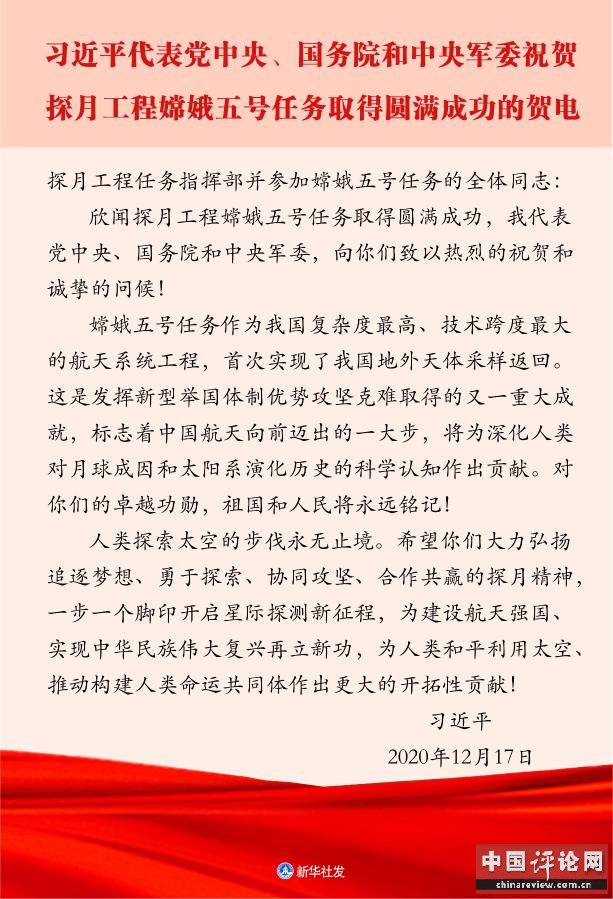 习近平代表党中央、国务院和中央军委祝贺探月工程嫦娥五号任务取得圆满成功的贺电

探月工程任务指挥部并参加嫦娥五号任务的全体同志：

欣闻探月工程嫦娥五号任务取得圆满成功，我代表党中央、国务院和中央军委，向你们致以热烈的祝贺和诚挚的问候！

嫦娥五号任务作为我国复杂度最高、技术跨度最大的航天系统工程，首次实现了我国地外天体采样返回。这是发挥新型举国体制优势攻坚克难取得的又一重大成就，标志着中国航天向前迈出的一大步，将为深化人类对月球成因和太阳系演化历史的科学认知作出贡献。对你们的卓越功勋，祖国和人民将永远铭记！

人类探索太空的步伐永无止境。希望你们大力弘扬追逐梦想、勇于探索、协同攻坚、合作共赢的探月精神，一步一个脚印开启星际探测新征程，为建设航天强国、实现中华民族伟大复兴再立新功，为人类和平利用太空、推动构建人类命运共同体作出更大的开拓性贡献！

习近平

2020年12月17日

新华社发

中国评论网
chinareview.com.cn